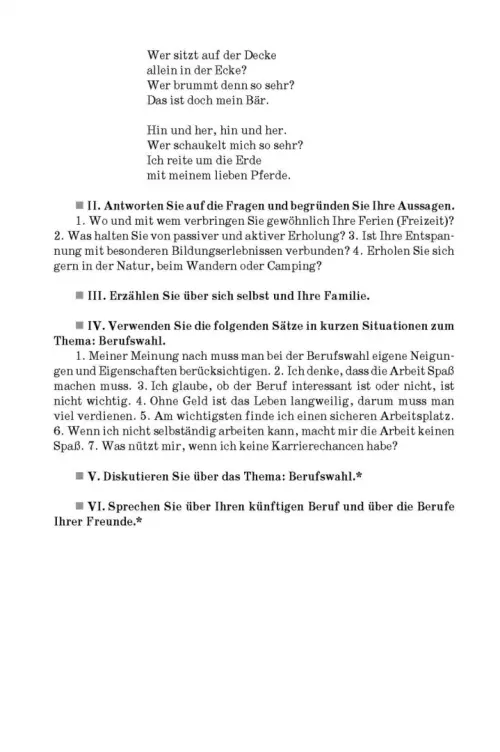 Wer sitzt auf der Decke
allein in der Ecke?
Wer brummt denn so sehr?
Das ist doch mein Bär.

Hin und her, hin und her.
Wer schaukelt mich so sehr?
Ich reite um die Erde
mit meinem lieben Pferde.

■ II. Antworten Sie auf die Fragen und begründen Sie Ihre Aussagen.
1. Wo und mit wem verbringen Sie gewöhnlich Ihre Ferien (Freizeit)? 2. Was halten Sie von passiver und aktiver Erholung? 3. Ist Ihre Entspannung mit besonderen Bildungserlebnissen verbunden? 4. Erholen Sie sich gern in der Natur, beim Wandern oder Camping?

■ III. Erzählen Sie über sich selbst und Ihre Familie.

■ IV. Verwenden Sie die folgenden Sätze in kurzen Situationen zum Thema: Berufswahl.
1. Meiner Meinung nach muss man bei der Berufswahl eigene Neigungen und Eigenschaften berücksichtigen. 2. Ich denke, dass die Arbeit Spaß machen muss. 3. Ich glaube, ob der Beruf interessant ist oder nicht, ist nicht wichtig. 4. Ohne Geld ist das Leben langweilig, darum muss man viel verdienen. 5. Am wichtigsten finde ich einen sicheren Arbeitsplatz. 6. Wenn ich nicht selbständig arbeiten kann, macht mir die Arbeit keinen Spaß. 7. Was nützt mir, wenn ich keine Karrierechancen habe?

■ V. Diskutieren Sie über das Thema: Berufswahl.*

■ VI. Sprechen Sie über Ihren künftigen Beruf und über die Berufe Ihrer Freunde.*